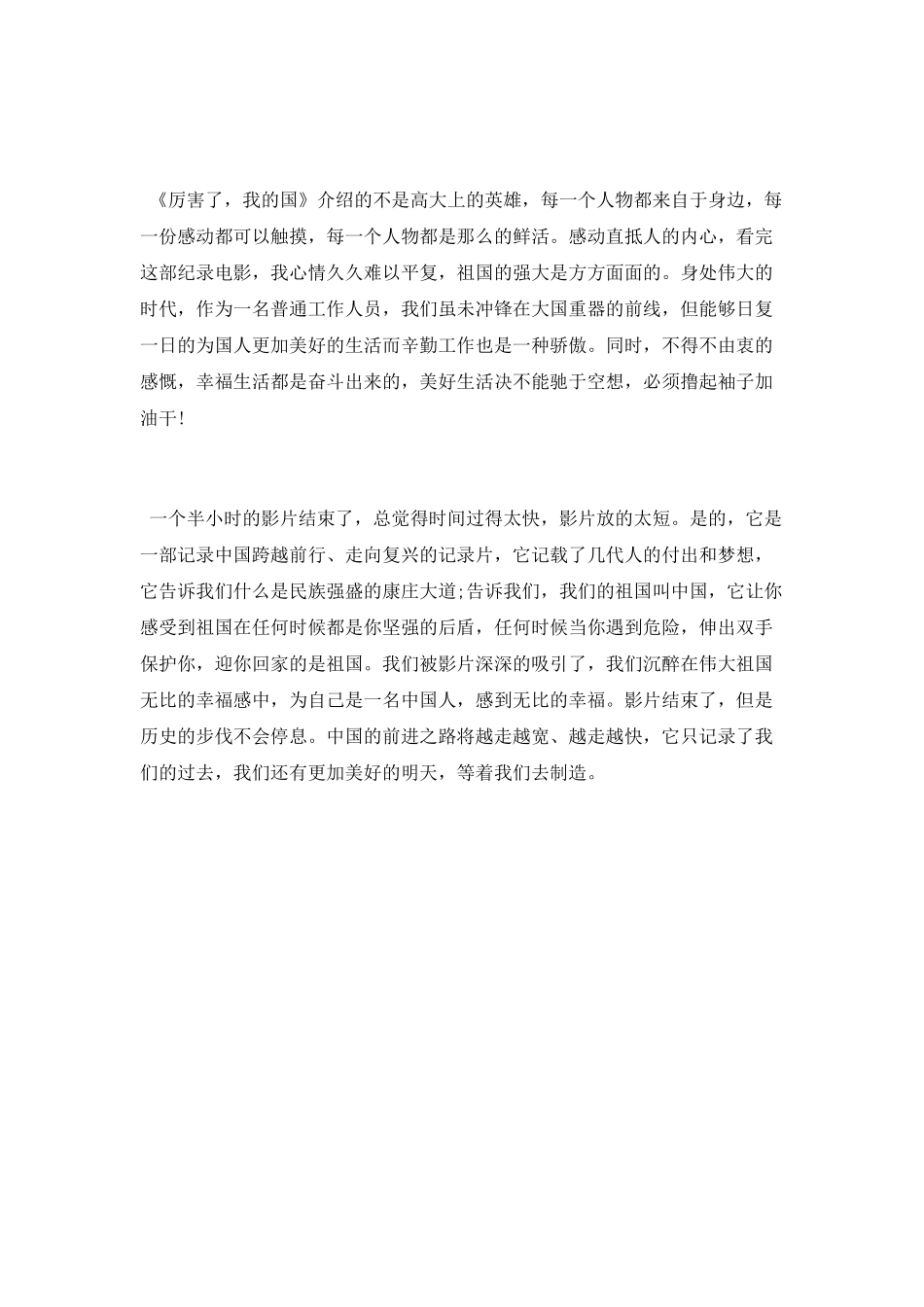 《厉害了，我的国》介绍的不是高大上的英雄，每一个人物都来自于身边，每一份感动都可以触摸，每一个人物都是那么的鲜活。感动直抵人的内心，看完这部纪录电影，我心情久久难以平复，祖国的强大是方方面面的。身处伟大的时代，作为一名普通工作人员，我们虽未冲锋在大国重器的前线，但能够日复一日的为国人更加美好的生活而辛勤工作也是一种骄傲。同时，不得不由衷的感慨，幸福生活都是奋斗出来的，美好生活决不能驰于空想，必须撸起袖子加油干!

一个半小时的影片结束了，总觉得时间过得太快，影片放的太短。是的，它是一部记录中国跨越前行、走向复兴的记录片，它记载了几代人的付出和梦想，它告诉我们什么是民族强盛的康庄大道;告诉我们，我们的祖国叫中国，它让你感受到祖国在任何时候都是你坚强的后盾，任何时候当你遇到危险，伸出双手保护你，迎你回家的是祖国。我们被影片深深的吸引了，我们沉醉在伟大祖国无比的幸福感中，为自己是一名中国人，感到无比的幸福。影片结束了，但是历史的步伐不会停息。中国的前进之路将越走越宽、越走越快，它只记录了我们的过去，我们还有更加美好的明天，等着我们去制造。